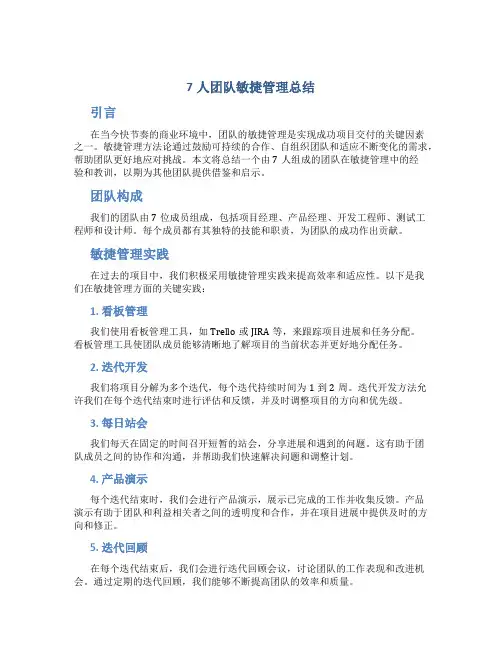 7 人团队敏捷管理总结

引言

在当今快节奏的商业环境中，团队的敏捷管理是实现成功项目交付的关键因素之一。敏捷管理方法论通过鼓励可持续的合作、自组织团队和适应不断变化的需求，帮助团队更好地应对挑战。本文将总结一个由 7 人组成的团队在敏捷管理中的经验和教训，以期为其他团队提供借鉴和启示。

团队构成

我们的团队由 7 位成员组成，包括项目经理、产品经理、开发工程师、测试工程师和设计师。每个成员都有其独特的技能和职责，为团队的成功作出贡献。

敏捷管理实践

在过去的项目中，我们积极采用敏捷管理实践来提高效率和适应性。以下是我们在敏捷管理方面的关键实践：

1. 看板管理

我们使用看板管理工具，如 Trello 或 JIRA 等，来跟踪项目进展和任务分配。看板管理工具使团队成员能够清晰地了解项目的当前状态并更好地分配任务。

2. 迭代开发

我们将项目分解为多个迭代，每个迭代持续时间为 1 到 2 周。迭代开发方法允许我们在每个迭代结束时进行评估和反馈，并及时调整项目的方向和优先级。

3. 每日站会

我们每天在固定的时间召开短暂的站会，分享进展和遇到的问题。这有助于团队成员之间的协作和沟通，并帮助我们快速解决问题和调整计划。

4. 产品演示

每个迭代结束时，我们会进行产品演示，展示已完成的工作并收集反馈。产品演示有助于团队和利益相关者之间的透明度和合作，并在项目进展中提供及时的方向和修正。

5. 迭代回顾

在每个迭代结束后，我们会进行迭代回顾会议，讨论团队的工作表现和改进机会。通过定期的迭代回顾，我们能够不断提高团队的效率和质量。